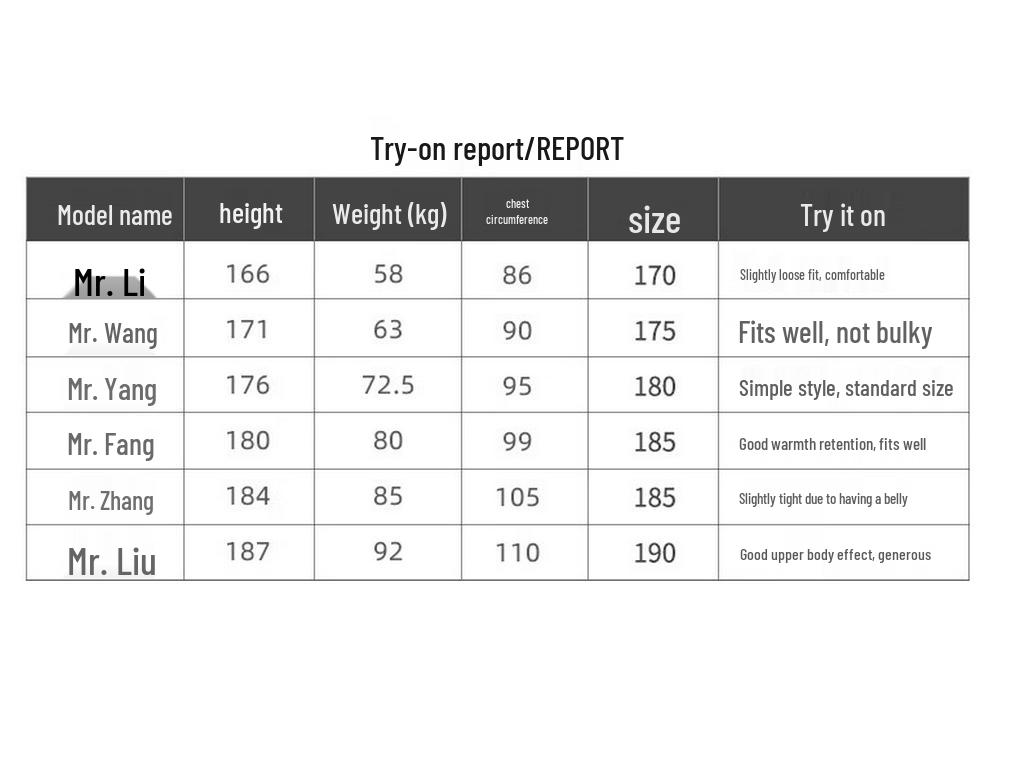 Try-on report/REPORT

| Model name | height | Weight (kg) | chest circumference | size | Try it on |
|---|---|---|---|---|---|
| Mr. Li | 166 | 58 | 86 | 170 | Slightly loose fit, comfortable |
| Mr. Wang | 171 | 63 | 90 | 175 | Fits well, not bulky |
| Mr. Yang | 176 | 72.5 | 95 | 180 | Simple style, standard size |
| Mr. Fang | 180 | 80 | 99 | 185 | Good warmth retention, fits well |
| Mr. Zhang | 184 | 85 | 105 | 185 | Slightly tight due to having a belly |
| Mr. Liu | 187 | 92 | 110 | 190 | Good upper body effect, generous |